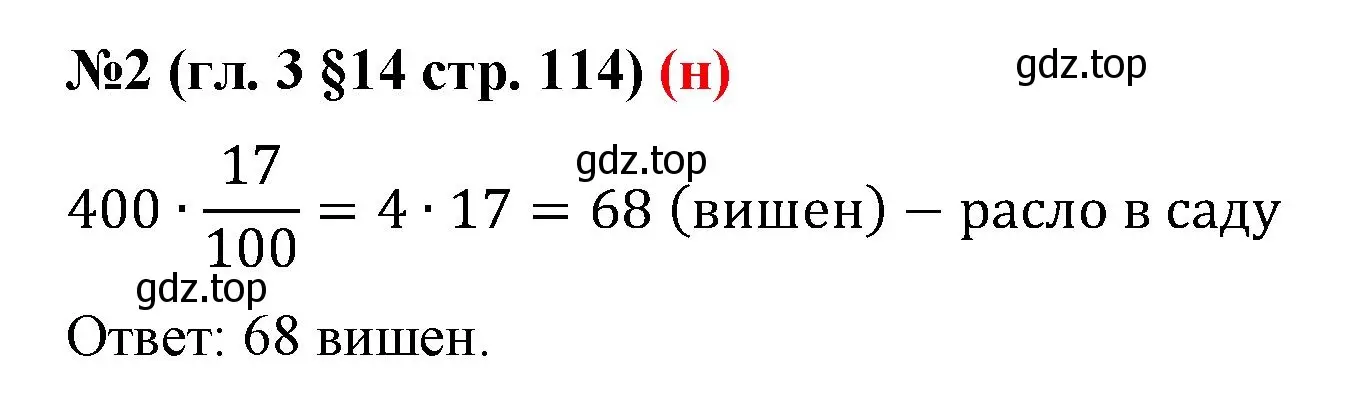 №2 (гл. 3 §14 стр. 114) (н)

gdz.top

gdz.top

$400 \cdot \frac{17}{100} = 4 \cdot 17 = 68$ (вишен) − расло в саду

gdz.top

Ответ: 68 вишен.